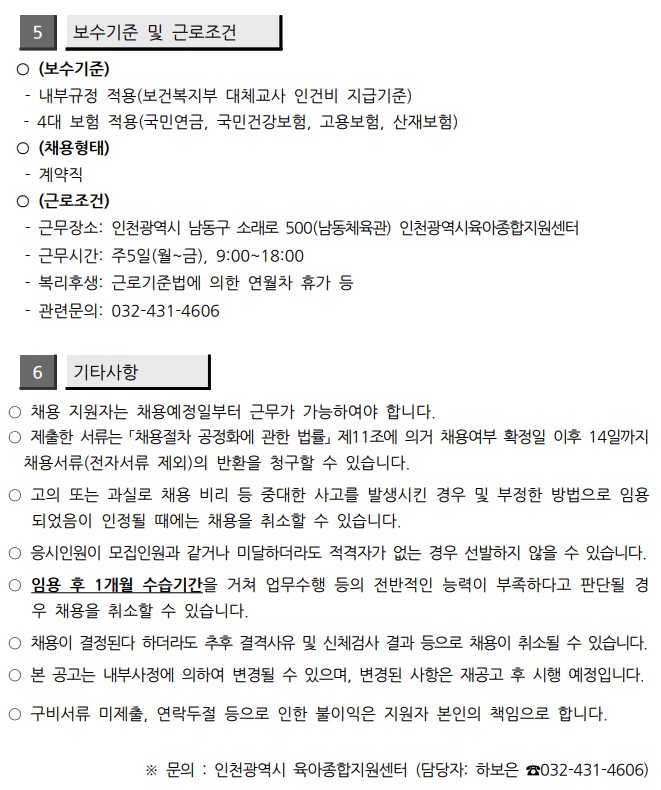 5 보수기준 및 근로조건

○ (보수기준)
- 내부규정 적용(보건복지부 대체교사 인건비 지급기준)
- 4대 보험 적용(국민연금, 국민건강보험, 고용보험, 산재보험)

○ (채용형태)
- 계약직

○ (근로조건)
- 근무장소: 인천광역시 남동구 소래로 500(남동체육관) 인천광역시육아종합지원센터
- 근무시간: 주5일(월~금), 9:00~18:00
- 복리후생: 근로기준법에 의한 연월차 휴가 등
- 관련문의: 032-431-4606

6 기타사항

○ 채용 지원자는 채용예정일부터 근무가 가능하여야 합니다.

○ 제출한 서류는 「채용절차 공정화에 관한 법률」 제11조에 의거 채용여부 확정일 이후 14일까지 채용서류(전자서류 제외)의 반환을 청구할 수 있습니다.

○ 고의 또는 과실로 채용 비리 등 중대한 사고를 발생시킨 경우 및 부정한 방법으로 임용되었음이 인정될 때에는 채용을 취소할 수 있습니다.

○ 응시인원이 모집인원과 같거나 미달하더라도 적격자가 없는 경우 선발하지 않을 수 있습니다.

○ 임용 후 1개월 수습기간을 거쳐 업무수행 등의 전반적인 능력이 부족하다고 판단될 경우 채용을 취소할 수 있습니다.

○ 채용이 결정된다 하더라도 추후 결격사유 및 신체검사 결과 등으로 채용이 취소될 수 있습니다.

○ 본 공고는 내부사정에 의하여 변경될 수 있으며, 변경된 사항은 재공고 후 시행 예정입니다.

○ 구비서류 미제출, 연락두절 등으로 인한 불이익은 지원자 본인의 책임으로 합니다.

※ 문의 : 인천광역시 육아종합지원센터 (담당자: 하보은 ☎032-431-4606)